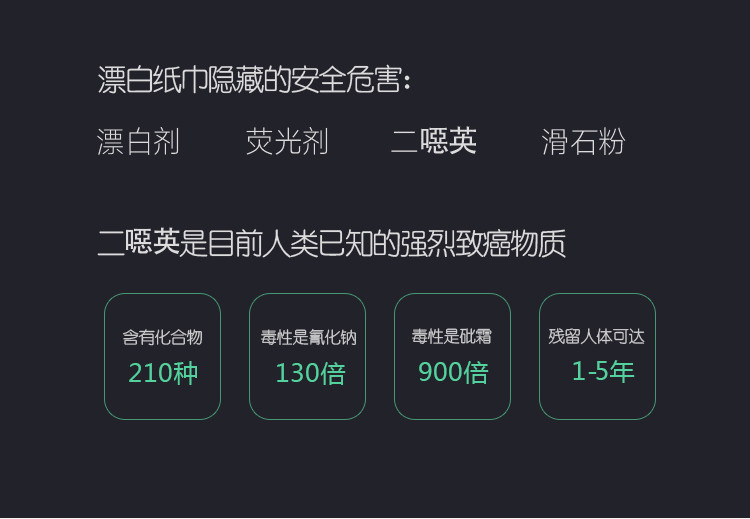 漂白纸巾隐藏的安全危害:

漂白剂 荧光剂 二噁英 滑石粉

二噁英是目前人类已知的强烈致癌物质

含有化合物
210种

毒性是氰化钠
130倍

毒性是砒霜
900倍

残留人体可达
1-5年